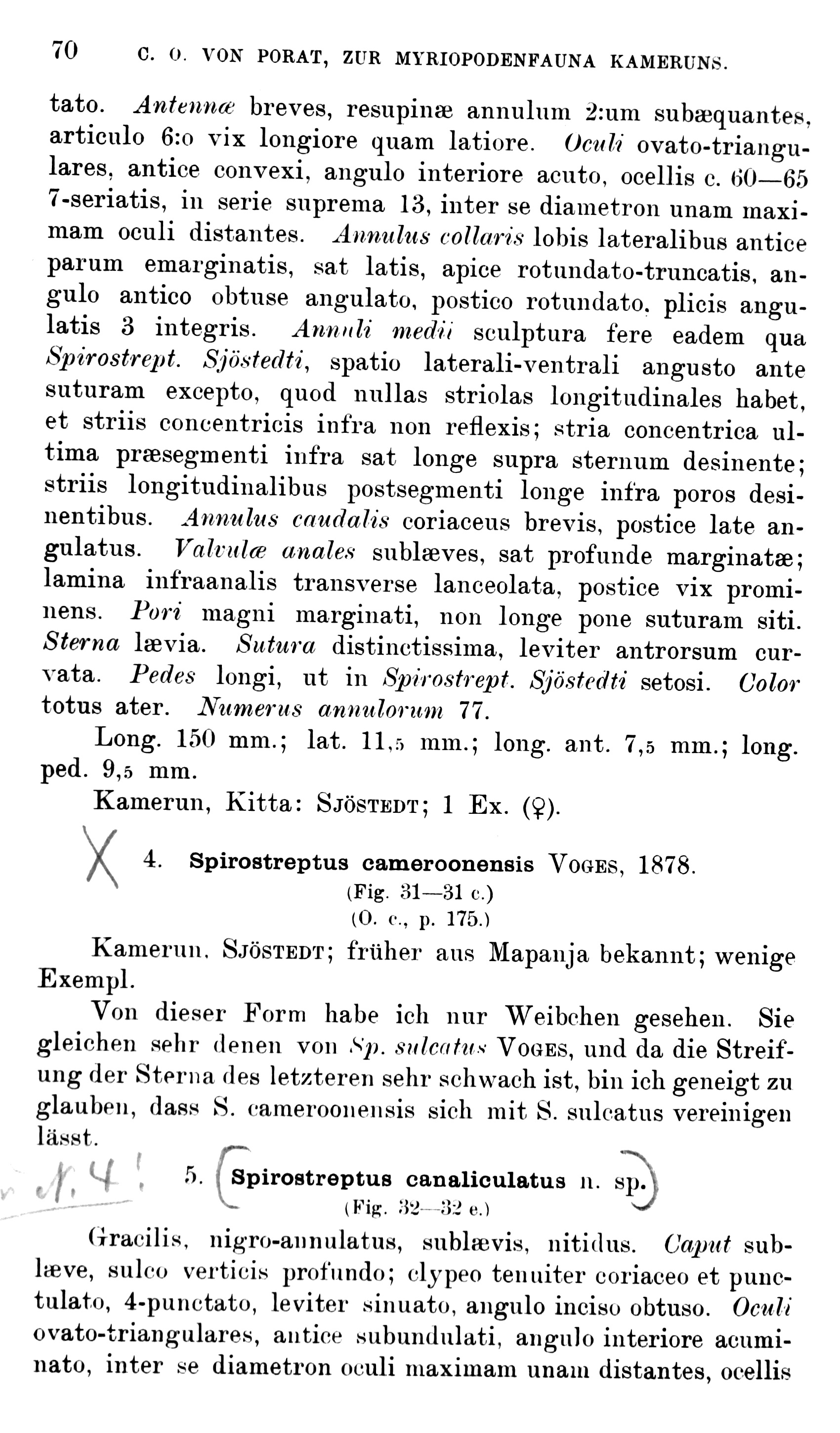 70 C. O. VON PORAT, ZUR MYRIOPODENFAUNA KAMERUNS.

tato. Antennæ breves, resupinæ annulum 2:um subæquantes, articulo 6:o vix longiore quam latiore. Oculi ovato-triangulares, antice convexi, angulo interiore acuto, ocellis c. 60—65 7-seriatis, in serie suprema 13, inter se diametron unam maximam oculi distantes. Annulus collaris lobis lateralibus antice parum emarginatis, sat latis, apice rotundato-truncatis, angulo antico obtuse angulato, postico rotundato, plicis angulatis 3 integris. Annuli medii sculptura fere eadem qua Spirostrept. Sjöstedti, spatio laterali-ventrali angusto ante suturam excepto, quod nullas striolas longitudinales habet, et striis concentricis infra non reflexis; stria concentrica ultima præsegmenti infra sat longe supra sternum desinente; striis longitudinalibus postsegmenti longe infra poros desinentibus. Annulus caudalis coriaceus brevis, postice late angulatus. Valvulæ anales sublæves, sat profunde marginatæ; lamina infraanalis transverse lanceolata, postice vix prominens. Pori magni marginati, non longe pone suturam siti. Sterna lævia. Sutura distinctissima, leviter antrorsum curvata. Pedes longi, ut in Spirostrept. Sjöstedti setosi. Color totus ater. Numerus annulorum 77.

Long. 150 mm.; lat. 11,5 mm.; long. ant. 7,5 mm.; long. ped. 9,5 mm.

Kamerun, Kitta: SJÖSTEDT; 1 Ex. (♀).

X 4. Spirostreptus cameroonensis VOGES, 1878.
(Fig. 31—31 c.)
(O. c., p. 175.)

Kamerun, SJÖSTEDT; früher aus Mapanja bekannt; wenige Exempl.

Von dieser Form habe ich nur Weibchen gesehen. Sie gleichen sehr denen von Sp. sulcatus VOGES, und da die Streifung der Sterna des letzteren sehr schwach ist, bin ich geneigt zu glauben, dass S. cameroonensis sich mit S. sulcatus vereinigen lässt.

N. 4! 5. Spirostreptus canaliculatus n. sp.
(Fig. 32—32 e.)

Gracilis, nigro-annulatus, sublævis, nitidus. Caput sublæve, sulco verticis profundo; clypeo tenuiter coriaceo et punctulato, 4-punctato, leviter sinuato, angulo inciso obtuso. Oculi ovato-triangulares, antice subundulati, angulo interiore acuminato, inter se diametron oculi maximam unam distantes, ocellis